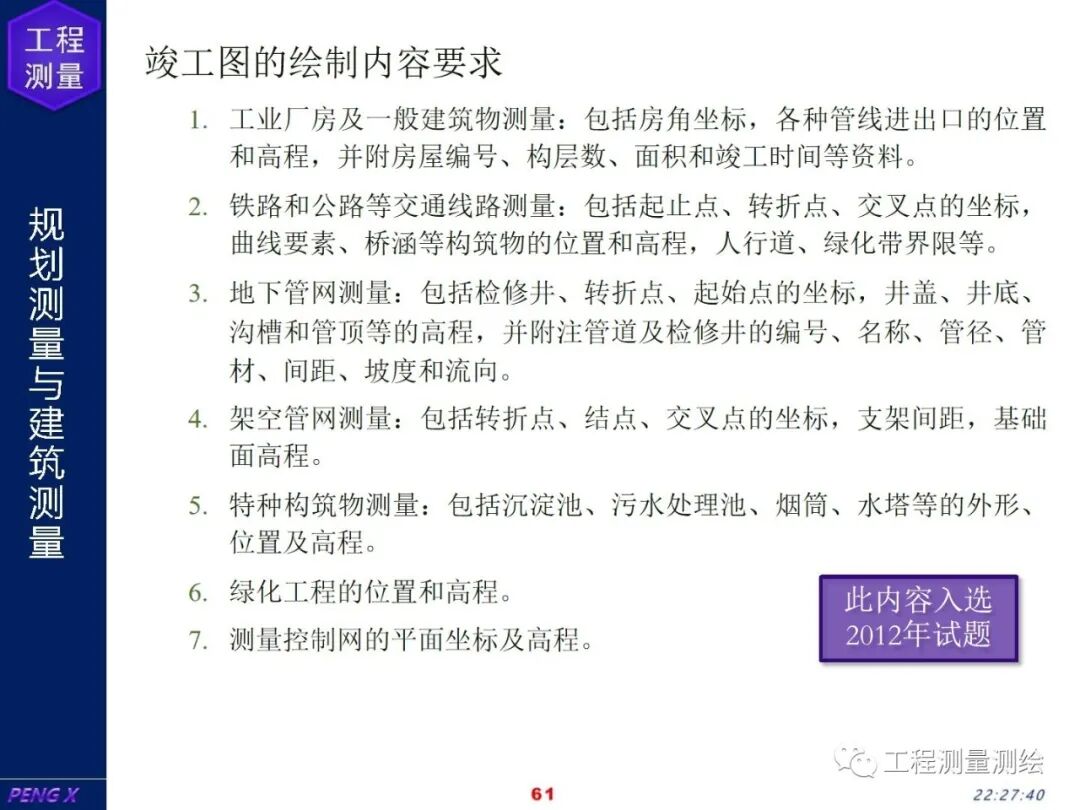 工程测量

规划测量与建筑测量

竣工图的绘制内容要求

1. 工业厂房及一般建筑物测量：包括房角坐标，各种管线进出口的位置和高程，并附房屋编号、构层数、面积和竣工时间等资料。

2. 铁路和公路等交通线路测量：包括起止点、转折点、交叉点的坐标，曲线要素、桥涵等构筑物的位置和高程，人行道、绿化带界限等。

3. 地下管网测量：包括检修井、转折点、起始点的坐标，井盖、井底、沟槽和管顶等的高程，并附注管道及检修井的编号、名称、管径、管材、间距、坡度和流向。

4. 架空管网测量：包括转折点、结点、交叉点的坐标，支架间距，基础面高程。

5. 特种构筑物测量：包括沉淀池、污水处理池、烟筒、水塔等的外形、位置及高程。

6. 绿化工程的位置和高程。

7. 测量控制网的平面坐标及高程。

此内容入选2012年试题

工程测量测绘

PENG X

61

22:27:40